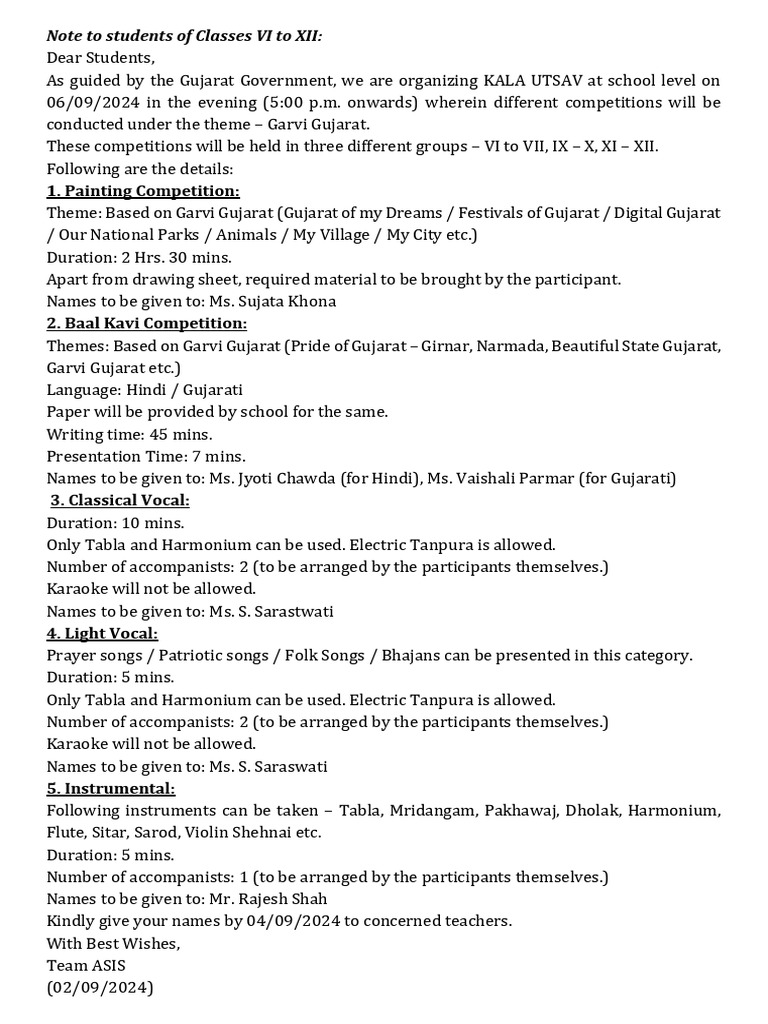 Note to students of Classes VI to XII:
Dear Students,
As guided by the Gujarat Government, we are organizing KALA UTSAV at school level on 06/09/2024 in the evening (5:00 p.m. onwards) wherein different competitions will be conducted under the theme – Garvi Gujarat.
These competitions will be held in three different groups – VI to VII, IX – X, XI – XII.
Following are the details:
1. Painting Competition:
Theme: Based on Garvi Gujarat (Gujarat of my Dreams / Festivals of Gujarat / Digital Gujarat / Our National Parks / Animals / My Village / My City etc.)
Duration: 2 Hrs. 30 mins.
Apart from drawing sheet, required material to be brought by the participant.
Names to be given to: Ms. Sujata Khona
2. Baal Kavi Competition:
Themes: Based on Garvi Gujarat (Pride of Gujarat – Girnar, Narmada, Beautiful State Gujarat, Garvi Gujarat etc.)
Language: Hindi / Gujarati
Paper will be provided by school for the same.
Writing time: 45 mins.
Presentation Time: 7 mins.
Names to be given to: Ms. Jyoti Chawda (for Hindi), Ms. Vaishali Parmar (for Gujarati)
3. Classical Vocal:
Duration: 10 mins.
Only Tabla and Harmonium can be used. Electric Tanpura is allowed.
Number of accompanists: 2 (to be arranged by the participants themselves.)
Karaoke will not be allowed.
Names to be given to: Ms. S. Sarastwati
4. Light Vocal:
Prayer songs / Patriotic songs / Folk Songs / Bhajans can be presented in this category.
Duration: 5 mins.
Only Tabla and Harmonium can be used. Electric Tanpura is allowed.
Number of accompanists: 2 (to be arranged by the participants themselves.)
Karaoke will not be allowed.
Names to be given to: Ms. S. Saraswati
5. Instrumental:
Following instruments can be taken – Tabla, Mridangam, Pakhawaj, Dholak, Harmonium, Flute, Sitar, Sarod, Violin Shehnai etc.
Duration: 5 mins.
Number of accompanists: 1 (to be arranged by the participants themselves.)
Names to be given to: Mr. Rajesh Shah
Kindly give your names by 04/09/2024 to concerned teachers.
With Best Wishes,
Team ASIS
(02/09/2024)